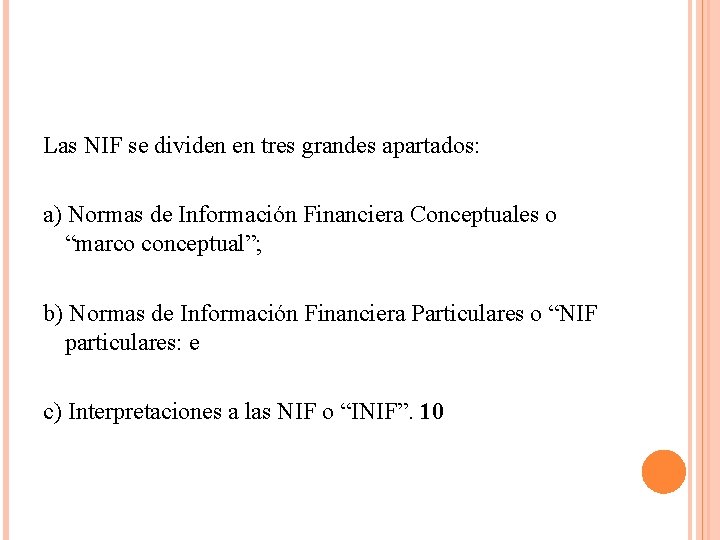 Las NIF se dividen en tres grandes apartados:

a) Normas de Información Financiera Conceptuales o "marco conceptual";

b) Normas de Información Financiera Particulares o "NIF particulares: e

c) Interpretaciones a las NIF o "INIF". 10